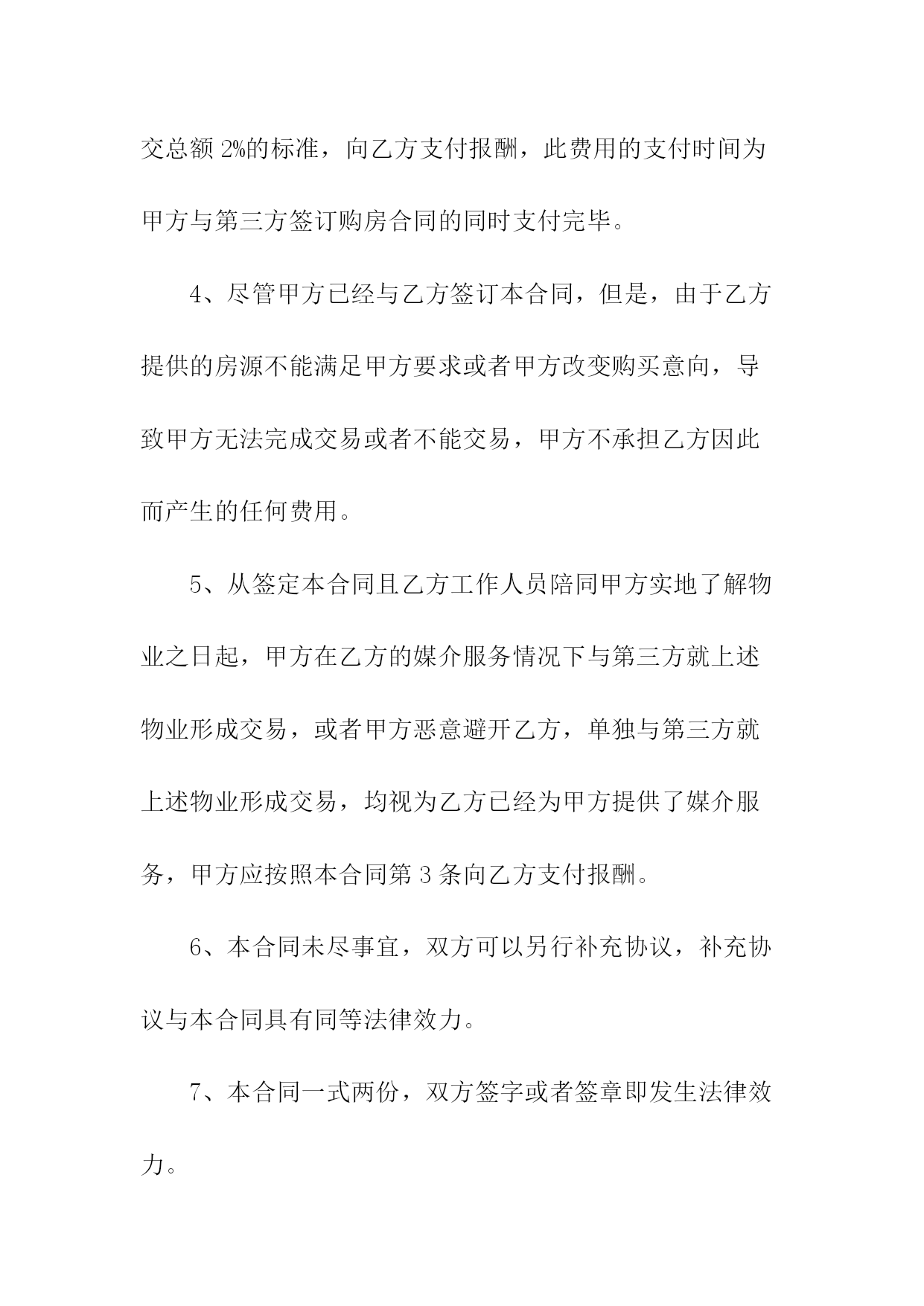 交总额 2%的标准，向乙方支付报酬，此费用的支付时间为甲方与第三方签订购房合同的同时支付完毕。

4、尽管甲方已经与乙方签订本合同，但是，由于乙方提供的房源不能满足甲方要求或者甲方改变购买意向，导致甲方无法完成交易或者不能交易，甲方不承担乙方因此而产生的任何费用。

5、从签定本合同且乙方工作人员陪同甲方实地了解物业之日起，甲方在乙方的媒介服务情况下与第三方就上述物业形成交易，或者甲方恶意避开乙方，单独与第三方就上述物业形成交易，均视为乙方已经为甲方提供了媒介服务，甲方应按照本合同第 3 条向乙方支付报酬。

6、本合同未尽事宜，双方可以另行补充协议，补充协议与本合同具有同等法律效力。

7、本合同一式两份，双方签字或者签章即发生法律效力。